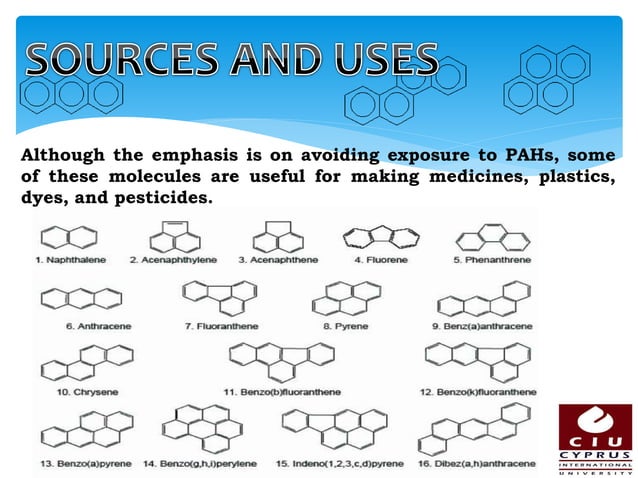 SOURCES AND USES

Although the emphasis is on avoiding exposure to PAHs, some of these molecules are useful for making medicines, plastics, dyes, and pesticides.

1. Naphthalene
2. Acenaphthylene
3. Acenaphthene
4. Fluorene
5. Phenanthrene
6. Anthracene
7. Fluoranthene
8. Pyrene
9. Benz(a)anthracene
10. Chrysene
11. Benzo(b)fluoranthene
12. Benzo(k)fluoranthene
13. Benzo(a)pyrene
14. Benzo(g,h,i)perylene
15. Indeno(1,2,3,c,d)pyrene
16. Dibez(a,h)anthracene

CIU
CYPRUS
INTERNATIONAL
UNIVERSITY